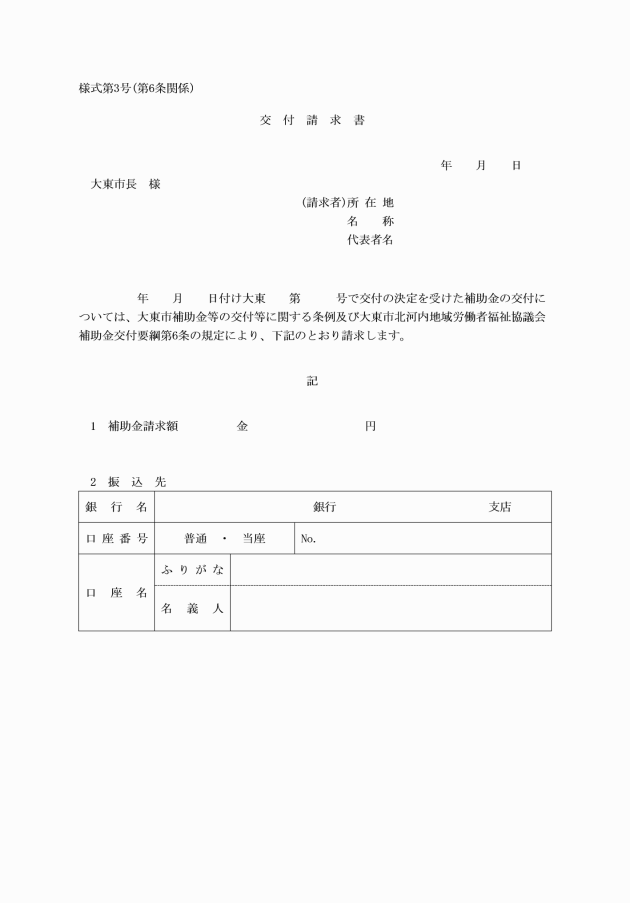 様式第3号（第6条関係）

交 付 請 求 書

年　月　日

大東市長　様

（請求者）所 在 地
名　称
代表者名

年　月　日付け大東　第　号で交付の決定を受けた補助金の交付については、大東市補助金等の交付等に関する条例及び大東市北河内地域労働者福祉協議会補助金交付要綱第6条の規定により、下記のとおり請求します。

記

1　補助金請求額　　金　　円

2　振 込 先

| 銀 行 名 | 銀行　　支店 | |
|---|---|---|
| 口 座 番 号 | 普通 ・ 当座 | No. |
| 口 座 名 | ふ り が な | |
| | 名 義 人 | |